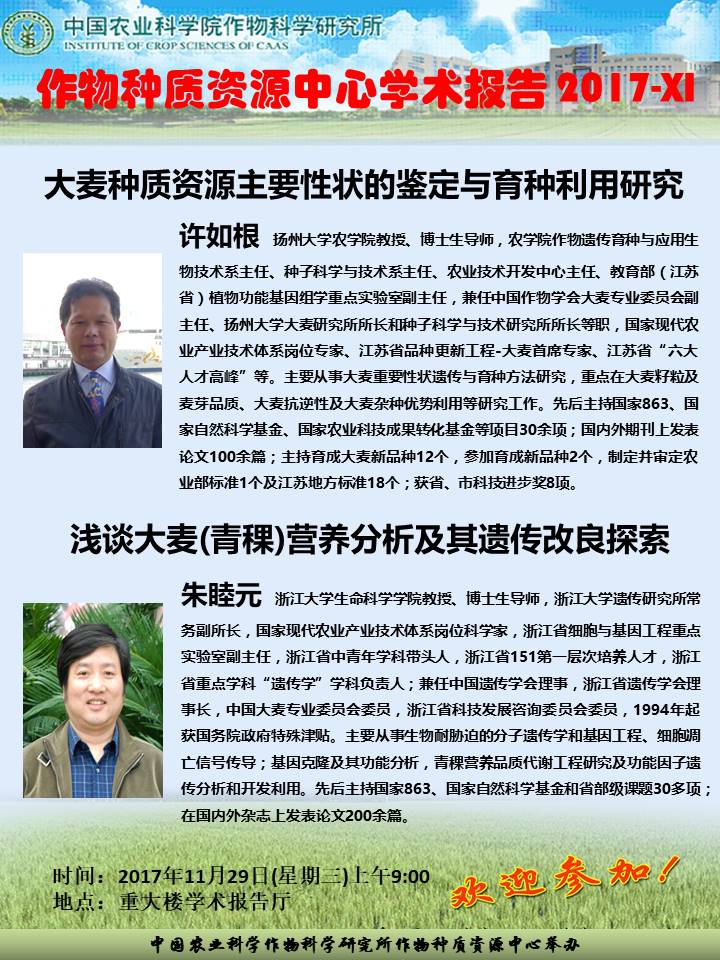 中国农业科学院作物科学研究所
INSTITUTE OF CROP SCIENCES OF CAAS

作物种质资源中心学术报告 2017-XI

大麦种质资源主要性状的鉴定与育种利用研究

许如根 扬州大学农学院教授、博士生导师，农学院作物遗传育种与应用生物技术系主任、种子科学与技术系主任、农业技术开发中心主任、教育部（江苏省）植物功能基因组学重点实验室副主任，兼任中国作物学会大麦专业委员会副主任、扬州大学大麦研究所所长和种子科学与技术研究所所长等职，国家现代农业产业技术体系岗位专家、江苏省品种更新工程-大麦首席专家、江苏省“六大人才高峰”等。主要从事大麦重要性状遗传与育种方法研究，重点在大麦籽粒及麦芽品质、大麦抗逆性及大麦杂种优势利用等研究工作。先后主持国家863、国家自然科学基金、国家农业科技成果转化基金等项目30余项；国内外期刊上发表论文100余篇；主持育成大麦新品种12个，参加育成新品种2个，制定并审定农业部标准1个及江苏地方标准18个；获省、市科技进步奖8项。

浅谈大麦(青稞)营养分析及其遗传改良探索

朱睦元 浙江大学生命科学学院教授、博士生导师，浙江大学遗传研究所常务副所长，国家现代农业产业技术体系岗位科学家，浙江省细胞与基因工程重点实验室副主任，浙江省中青年学科带头人，浙江省151第一层次培养人才，浙江省重点学科“遗传学”学科负责人；兼任中国遗传学会理事，浙江省遗传学会理事长，中国大麦专业委员会委员，浙江省科技发展咨询委员会委员，1994年起获国务院政府特殊津贴。主要从事生物耐胁迫的分子遗传学和基因工程、细胞凋亡信号传导；基因克隆及其功能分析，青稞营养品质代谢工程研究及功能因子遗传分析和开发利用。先后主持国家863、国家自然科学基金和省部级课题30多项；在国内外杂志上发表论文200余篇。

时间：2017年11月29日(星期三)上午9:00
地点：重大楼学术报告厅

欢迎参加！

中国农业科学作物科学研究所作物种质资源中心举办